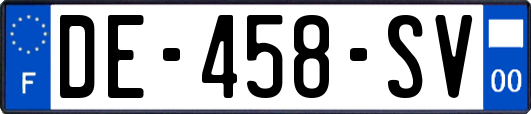 F
DE-458-SV
00